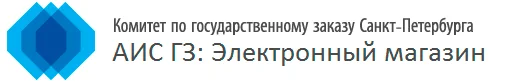 Комитет по государственному заказу Санкт-Петербурга
АИС ГЗ: Электронный магазин